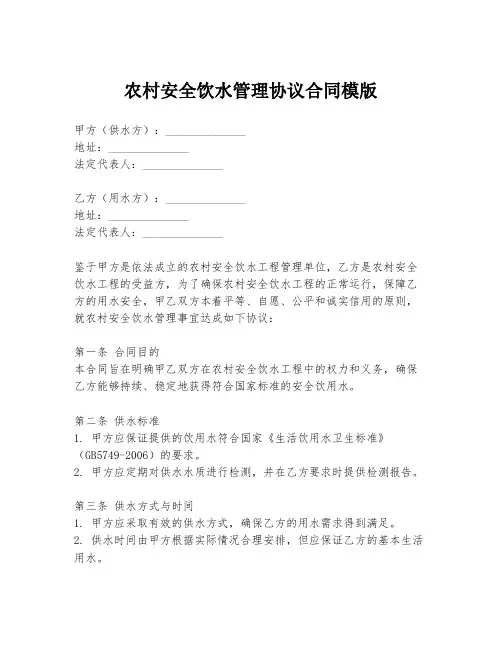 农村安全饮水管理协议合同模版

甲方（供水方）：______________
地址：______________
法定代表人：______________

乙方（用水方）：______________
地址：______________
法定代表人：______________

鉴于甲方是依法成立的农村安全饮水工程管理单位，乙方是农村安全饮水工程的受益方，为了确保农村安全饮水工程的正常运行，保障乙方的用水安全，甲乙双方本着平等、自愿、公平和诚实信用的原则，就农村安全饮水管理事宜达成如下协议：

第一条 合同目的
本合同旨在明确甲乙双方在农村安全饮水工程中的权力和义务，确保乙方能够持续、稳定地获得符合国家标准的安全饮用水。

第二条 供水标准
1. 甲方应保证提供的饮用水符合国家《生活饮用水卫生标准》（GB5749-2006）的要求。
2. 甲方应定期对供水水质进行检测，并在乙方要求时提供检测报告。

第三条 供水方式与时间
1. 甲方应采取有效的供水方式，确保乙方的用水需求得到满足。
2. 供水时间由甲方根据实际情况合理安排，但应保证乙方的基本生活用水。